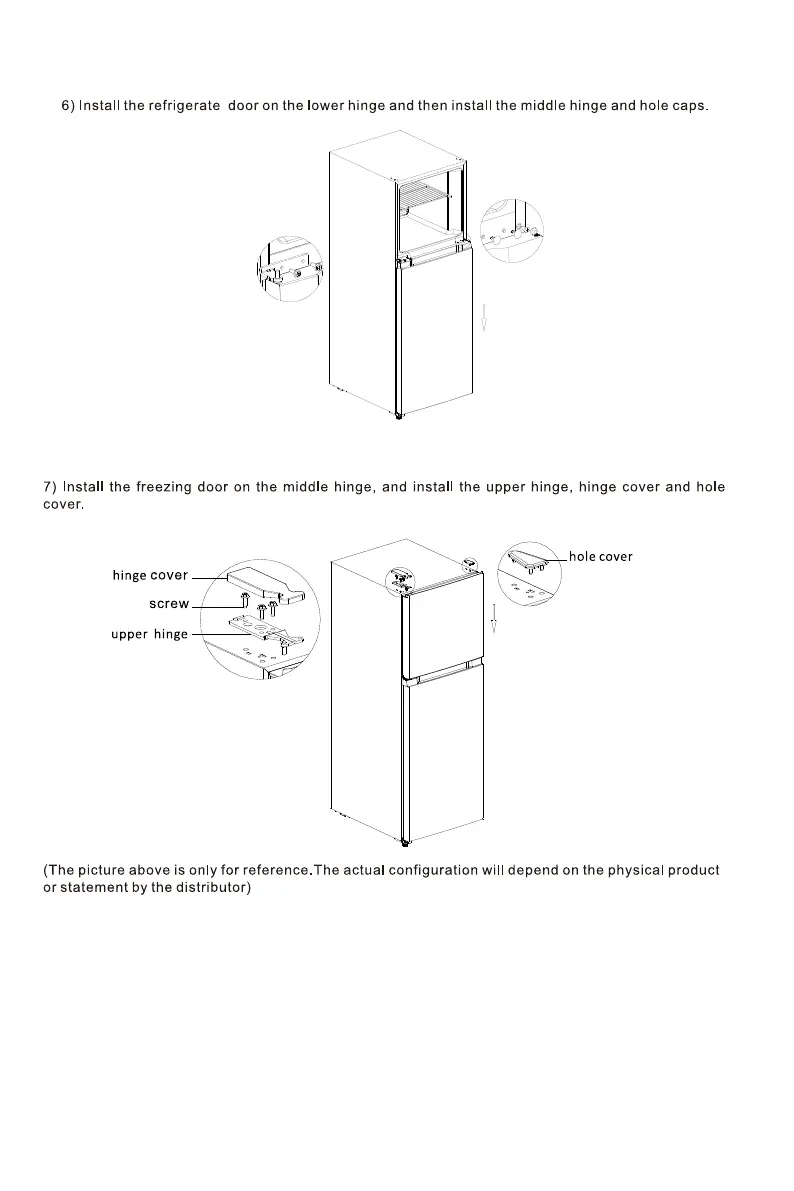 6) Install the refrigerate  door on the lower hinge and then install the middle hinge and hole caps.

7) Install the freezing door on the middle hinge, and install the upper hinge, hinge cover and hole cover.

hinge cover

screw

upper  hinge

hole cover

(The picture above is only for reference.The actual configuration will depend on the physical product or statement by the distributor)